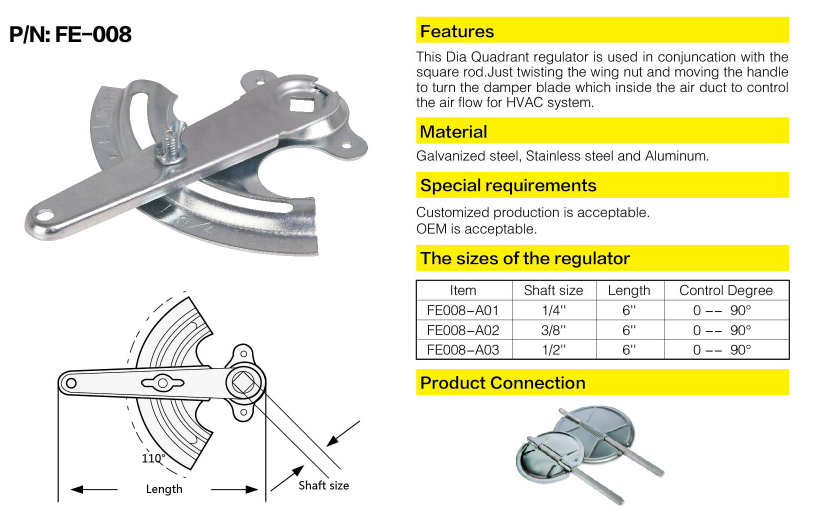 P/N: FE-008

110°

Length

Shaft size

Features

This Dia Quadrant regulator is used in conjuncation with the square rod.Just twisting the wing nut and moving the handle to turn the damper blade which inside the air duct to control the air flow for HVAC system.

Material

Galvanized steel, Stainless steel and Aluminum.

Special requirements

Customized production is acceptable.
OEM is acceptable.

The sizes of the regulator

| Item | Shaft size | Length | Control Degree |
|---|---|---|---|
| FE008-A01 | 1/4'' | 6'' | 0 -- 90° |
| FE008-A02 | 3/8'' | 6'' | 0 -- 90° |
| FE008-A03 | 1/2'' | 6'' | 0 -- 90° |

Product Connection